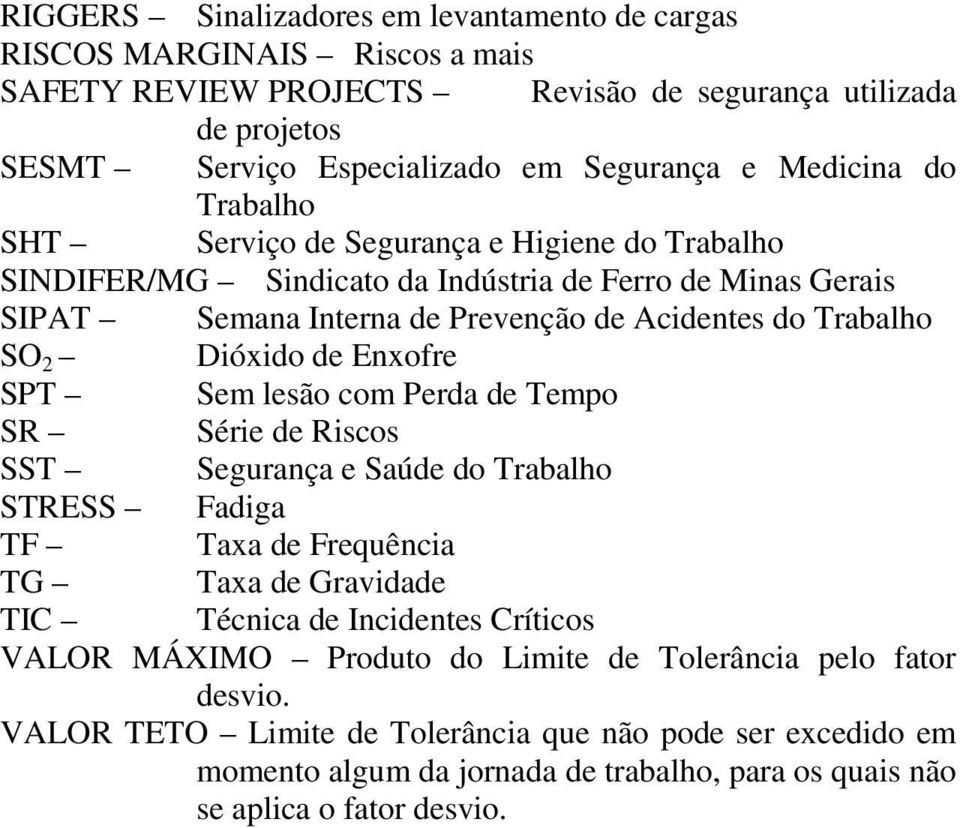 RIGGERS – Sinalizadores em levantamento de cargas
RISCOS MARGINAIS – Riscos a mais
SAFETY REVIEW PROJECTS – Revisão de segurança utilizada de projetos
SESMT – Serviço Especializado em Segurança e Medicina do Trabalho
SHT – Serviço de Segurança e Higiene do Trabalho
SINDIFER/MG – Sindicato da Indústria de Ferro de Minas Gerais
SIPAT – Semana Interna de Prevenção de Acidentes do Trabalho
$SO_2$ – Dióxido de Enxofre
SPT – Sem lesão com Perda de Tempo
SR – Série de Riscos
SST – Segurança e Saúde do Trabalho
STRESS – Fadiga
TF – Taxa de Frequência
TG – Taxa de Gravidade
TIC – Técnica de Incidentes Críticos
VALOR MÁXIMO – Produto do Limite de Tolerância pelo fator desvio.
VALOR TETO – Limite de Tolerância que não pode ser excedido em momento algum da jornada de trabalho, para os quais não se aplica o fator desvio.